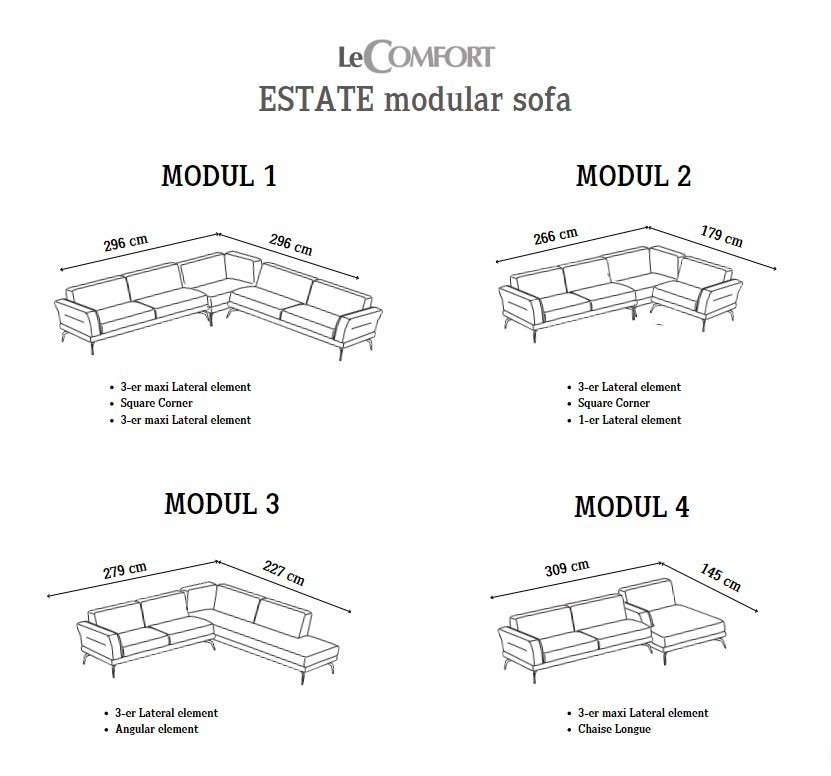 LeCOMFORT
ESTATE modular sofa

MODUL 1

296 cm
296 cm

• 3-er maxi Lateral element
• Square Corner
• 3-er maxi Lateral element

MODUL 2

266 cm
179 cm

• 3-er Lateral element
• Square Corner
• 1-er Lateral element

MODUL 3

279 cm
227 cm

• 3-er Lateral element
• Angular element

MODUL 4

309 cm
145 cm

• 3-er maxi Lateral element
• Chaise Longue